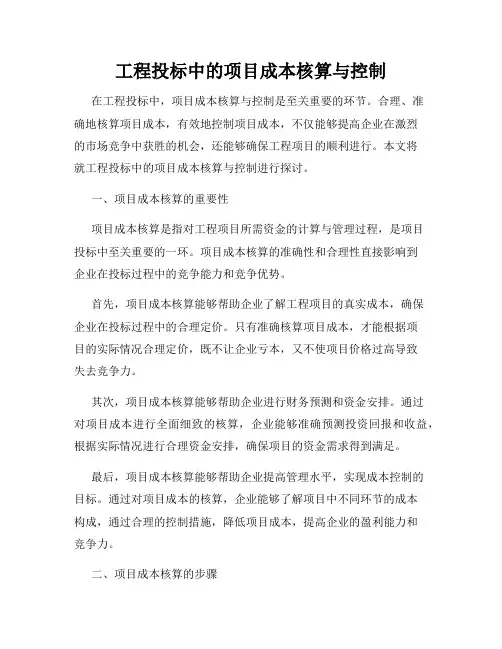 工程投标中的项目成本核算与控制

在工程投标中，项目成本核算与控制是至关重要的环节。合理、准确地核算项目成本，有效地控制项目成本，不仅能够提高企业在激烈的市场竞争中获胜的机会，还能够确保工程项目的顺利进行。本文将就工程投标中的项目成本核算与控制进行探讨。

一、项目成本核算的重要性

项目成本核算是指对工程项目所需资金的计算与管理过程，是项目投标中至关重要的一环。项目成本核算的准确性和合理性直接影响到企业在投标过程中的竞争能力和竞争优势。

首先，项目成本核算能够帮助企业了解工程项目的真实成本，确保企业在投标过程中的合理定价。只有准确核算项目成本，才能根据项目的实际情况合理定价，既不让企业亏本，又不使项目价格过高导致失去竞争力。

其次，项目成本核算能够帮助企业进行财务预测和资金安排。通过对项目成本进行全面细致的核算，企业能够准确预测投资回报和收益，根据实际情况进行合理资金安排，确保项目的资金需求得到满足。

最后，项目成本核算能够帮助企业提高管理水平，实现成本控制的目标。通过对项目成本的核算，企业能够了解项目中不同环节的成本构成，通过合理的控制措施，降低项目成本，提高企业的盈利能力和竞争力。

二、项目成本核算的步骤